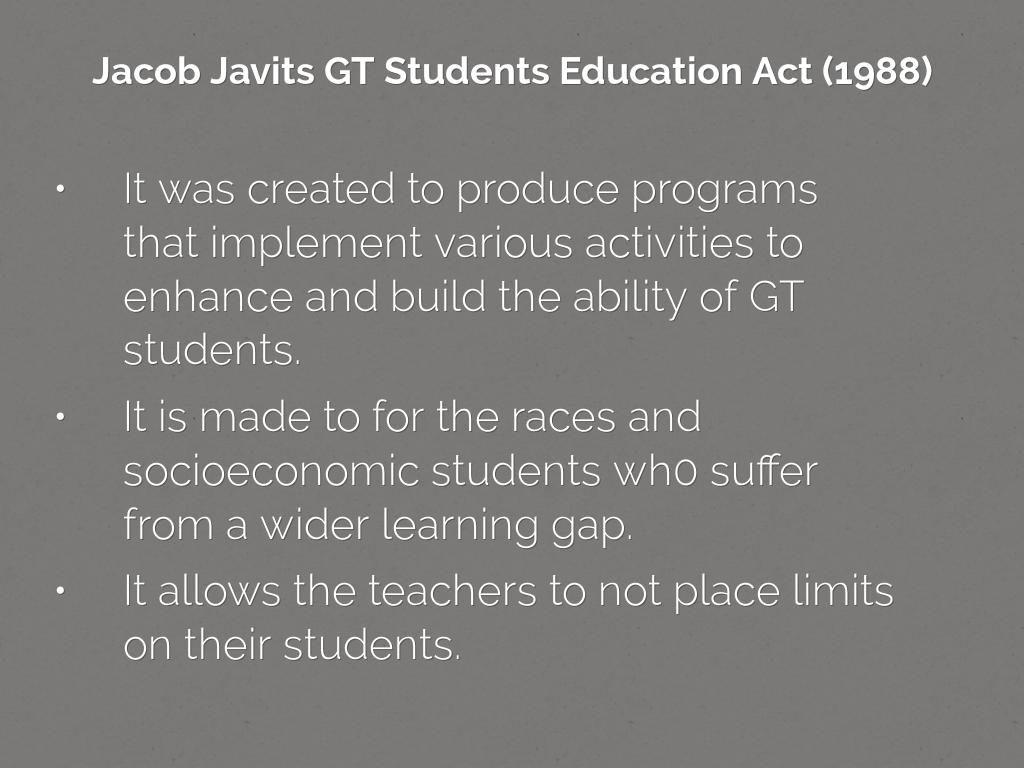 Jacob Javits GT Students Education Act (1988)

• It was created to produce programs that implement various activities to enhance and build the ability of GT students.

• It is made to for the races and socioeconomic students wh0 suffer from a wider learning gap.

• It allows the teachers to not place limits on their students.